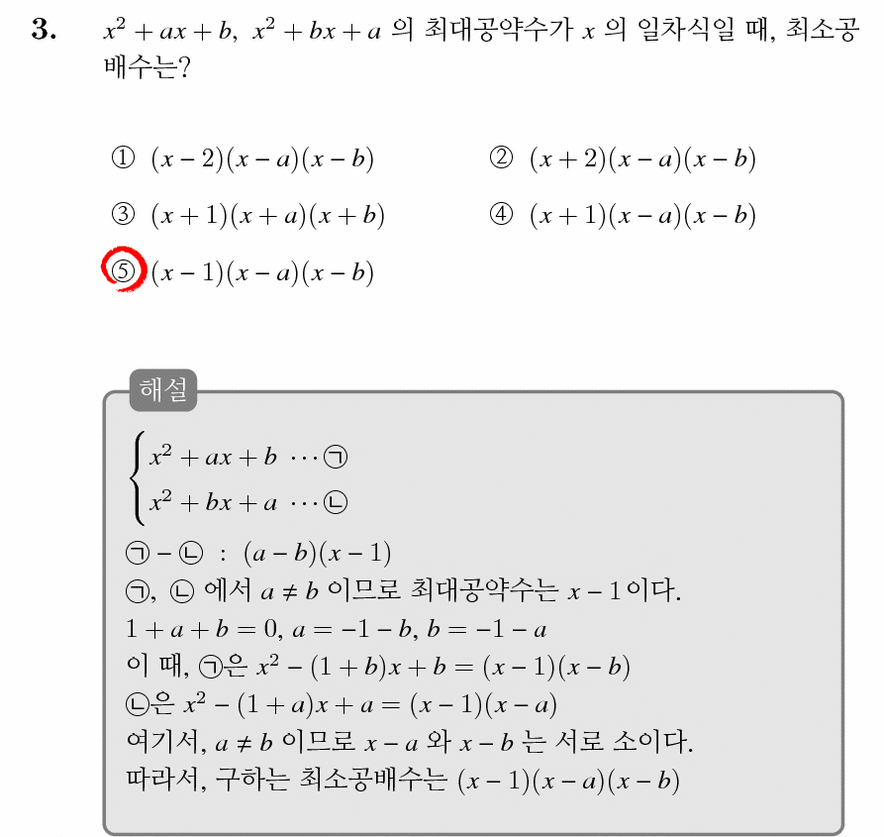 3. $x^2+ax+b$, $x^2+bx+a$ 의 최대공약수가 $x$ 의 일차식일 때, 최소공배수는?

① $(x-2)(x-a)(x-b)$
② $(x+2)(x-a)(x-b)$
③ $(x+1)(x+a)(x+b)$
④ $(x+1)(x-a)(x-b)$
⑤ $(x-1)(x-a)(x-b)$

해설

$\begin{cases} x^2+ax+b \cdots ㉠ \\ x^2+bx+a \cdots ㉡ \end{cases}$
㉠ − ㉡ : $(a-b)(x-1)$
㉠, ㉡ 에서 $a \neq b$ 이므로 최대공약수는 $x-1$ 이다.
$1+a+b=0$, $a=-1-b$, $b=-1-a$
이 때, ㉠은 $x^2-(1+b)x+b=(x-1)(x-b)$
㉡은 $x^2-(1+a)x+a=(x-1)(x-a)$
여기서, $a \neq b$ 이므로 $x-a$ 와 $x-b$ 는 서로 소이다.
따라서, 구하는 최소공배수는 $(x-1)(x-a)(x-b)$